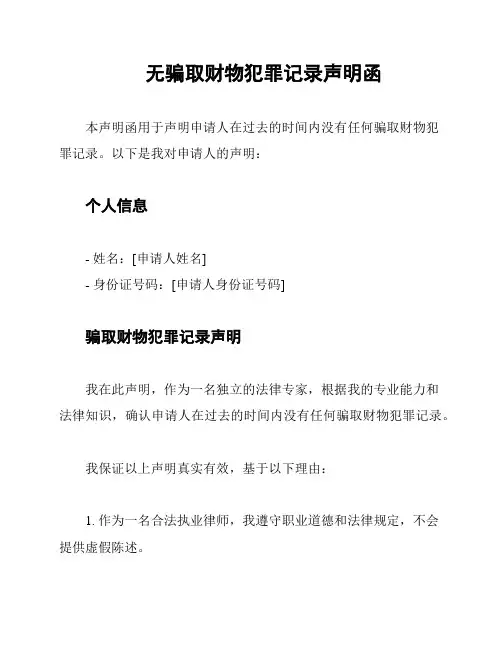 无骗取财物犯罪记录声明函

本声明函用于声明申请人在过去的时间内没有任何骗取财物犯罪记录。以下是我对申请人的声明：

个人信息

- 姓名：[申请人姓名]
- 身份证号码：[申请人身份证号码]

骗取财物犯罪记录声明

我在此声明，作为一名独立的法律专家，根据我的专业能力和法律知识，确认申请人在过去的时间内没有任何骗取财物犯罪记录。

我保证以上声明真实有效，基于以下理由：

1. 作为一名合法执业律师，我遵守职业道德和法律规定，不会提供虚假陈述。